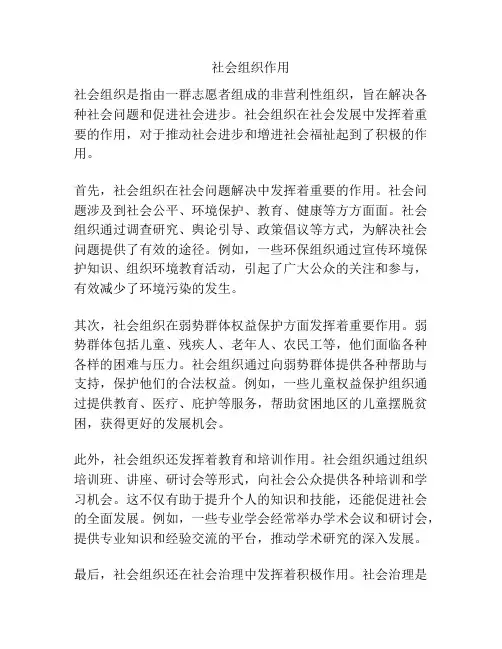 社会组织作用

社会组织是指由一群志愿者组成的非营利性组织，旨在解决各种社会问题和促进社会进步。社会组织在社会发展中发挥着重要的作用，对于推动社会进步和增进社会福祉起到了积极的作用。

首先，社会组织在社会问题解决中发挥着重要的作用。社会问题涉及到社会公平、环境保护、教育、健康等方方面面。社会组织通过调查研究、舆论引导、政策倡议等方式，为解决社会问题提供了有效的途径。例如，一些环保组织通过宣传环境保护知识、组织环境教育活动，引起了广大公众的关注和参与，有效减少了环境污染的发生。

其次，社会组织在弱势群体权益保护方面发挥着重要作用。弱势群体包括儿童、残疾人、老年人、农民工等，他们面临各种各样的困难与压力。社会组织通过向弱势群体提供各种帮助与支持，保护他们的合法权益。例如，一些儿童权益保护组织通过提供教育、医疗、庇护等服务，帮助贫困地区的儿童摆脱贫困，获得更好的发展机会。

此外，社会组织还发挥着教育和培训作用。社会组织通过组织培训班、讲座、研讨会等形式，向社会公众提供各种培训和学习机会。这不仅有助于提升个人的知识和技能，还能促进社会的全面发展。例如，一些专业学会经常举办学术会议和研讨会，提供专业知识和经验交流的平台，推动学术研究的深入发展。

最后，社会组织还在社会治理中发挥着积极作用。社会治理是